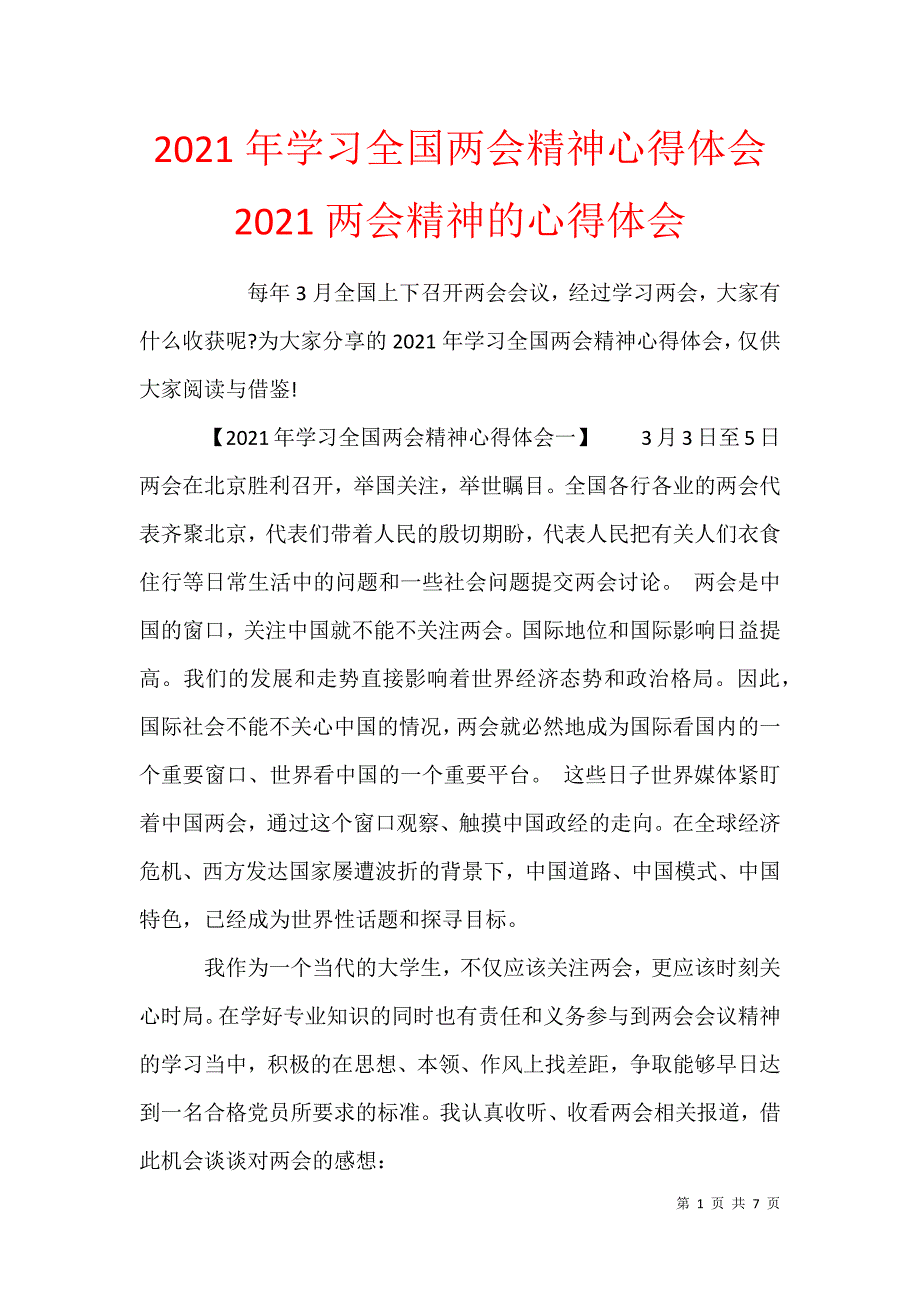 2021年学习全国两会精神心得体会 2021两会精神的心得体会

每年3月全国上下召开两会会议，经过学习两会，大家有什么收获呢?为大家分享的2021年学习全国两会精神心得体会，仅供大家阅读与借鉴!

【2021年学习全国两会精神心得体会一】　　3月3日至5日两会在北京胜利召开，举国关注，举世瞩目。全国各行各业的两会代表齐聚北京，代表们带着人民的殷切期盼，代表人民把有关人们衣食住行等日常生活中的问题和一些社会问题提交两会讨论。　两会是中国的窗口，关注中国就不能不关注两会。国际地位和国际影响日益提高。我们的发展和走势直接影响着世界经济态势和政治格局。因此，国际社会不能不关心中国的情况，两会就必然地成为国际看国内的一个重要窗口、世界看中国的一个重要平台。　这些日子世界媒体紧盯着中国两会，通过这个窗口观察、触摸中国政经的走向。在全球经济危机、西方发达国家屡遭波折的背景下，中国道路、中国模式、中国特色，已经成为世界性话题和探寻目标。

我作为一个当代的大学生，不仅应该关注两会，更应该时刻关心时局。在学好专业知识的同时也有责任和义务参与到两会会议精神的学习当中，积极的在思想、本领、作风上找差距，争取能够早日达到一名合格党员所要求的标准。我认真收听、收看两会相关报道，借此机会谈谈对两会的感想：

第 1 页 共 7 页